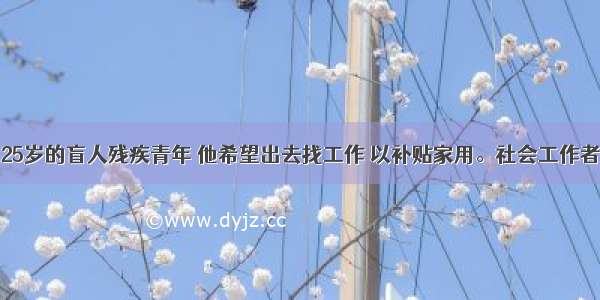 25岁的盲人残疾青年 他希望出去找工作 以补贴家用。社会工作者

©www.dyjz.cc